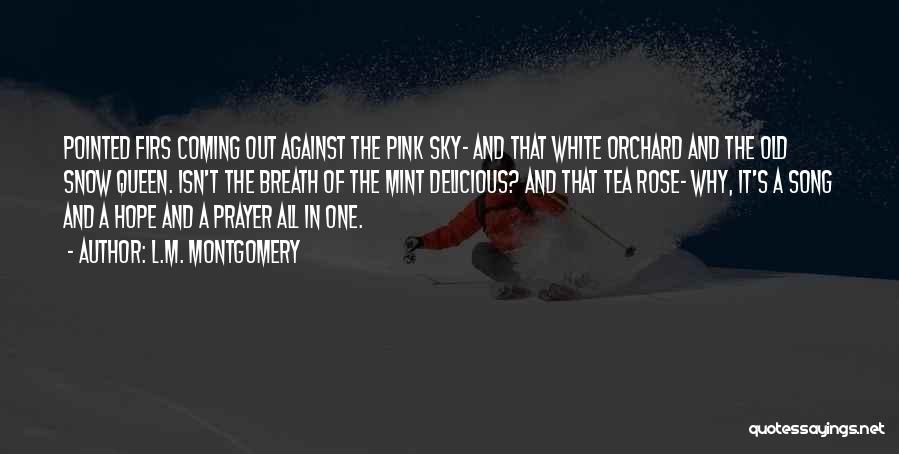 POINTED FIRS COMING OUT AGAINST THE PINK SKY- AND THAT WHITE ORCHARD AND THE OLD SNOW QUEEN. ISN'T THE BREATH OF THE MINT DELICIOUS? AND THAT TEA ROSE- WHY, IT'S A SONG AND A HOPE AND A PRAYER ALL IN ONE.

- AUTHOR: L.M. MONTGOMERY

quotessayings.net